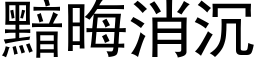 黯晦消沉